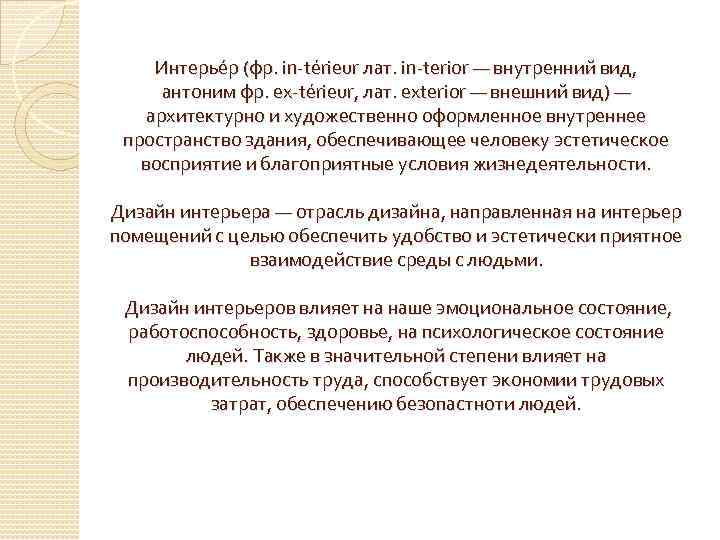 Интерье́р (фр. in-térieur лат. in-terior — внутренний вид, антоним фр. ex-térieur, лат. exterior — внешний вид) — архитектурно и художественно оформленное внутреннее пространство здания, обеспечивающее человеку эстетическое восприятие и благоприятные условия жизнедеятельности.

Дизайн интерьера — отрасль дизайна, направленная на интерьер помещений с целью обеспечить удобство и эстетически приятное взаимодействие среды с людьми.

Дизайн интерьеров влияет на наше эмоциональное состояние, работоспособность, здоровье, на психологическое состояние людей. Также в значительной степени влияет на производительность труда, способствует экономии трудовых затрат, обеспечению безопастноти людей.